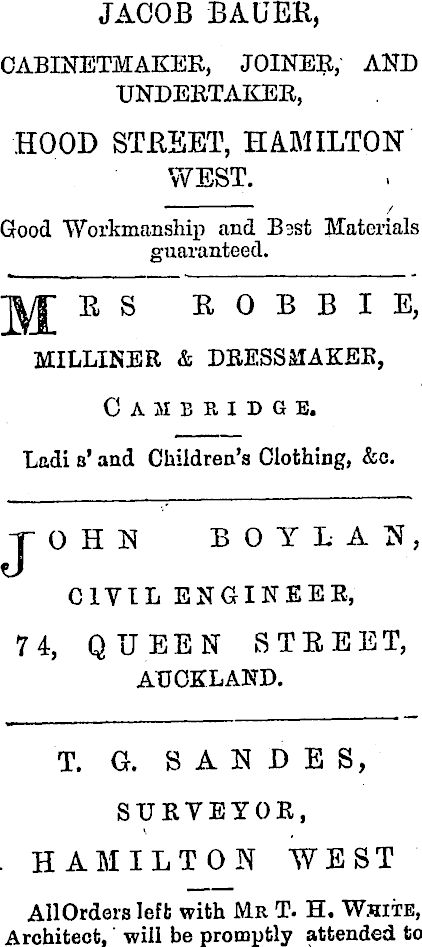 JACOB BAUER,

CABINETMAKER, JOINER, AND UNDERTAKER,

HOOD STREET, HAMILTON WEST.

Good Workmanship and Best Materials guaranteed.

MRS ROBBIE,

MILLINER & DRESSMAKER,

CAMBRIDGE.

Ladi s' and Children's Clothing, &c.

JOHN BOYLAN,

CIVIL ENGINEER,

74, QUEEN STREET, AUCKLAND.

T. G. SANDES,

SURVEYOR,

HAMILTON WEST

AllOrders left with MR T. H. WHITE, Architect, will be promptly attended to